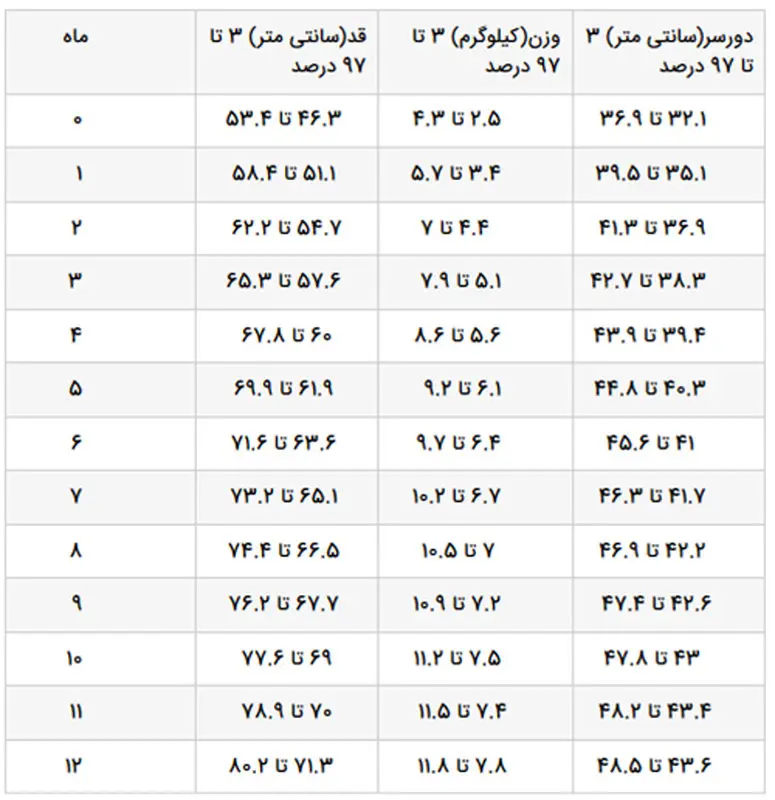 | ماه | قد(سانتی متر) ۳ تا ۹۷ درصد | وزن(کیلوگرم) ۳ تا ۹۷ درصد | دورسر(سانتی متر) ۳ تا ۹۷ درصد |
|---|---|---|---|
| ۰ | ۴۶.۳ تا ۵۳.۴ | ۲.۵ تا ۴.۳ | ۳۲.۱ تا ۳۶.۹ |
| ۱ | ۵۱.۱ تا ۵۸.۴ | ۳.۴ تا ۵.۷ | ۳۵.۱ تا ۳۹.۵ |
| ۲ | ۵۴.۷ تا ۶۲.۲ | ۴.۴ تا ۷ | ۳۶.۹ تا ۴۱.۳ |
| ۳ | ۵۷.۶ تا ۶۵.۳ | ۵.۱ تا ۷.۹ | ۳۸.۳ تا ۴۲.۷ |
| ۴ | ۶۰ تا ۶۷.۸ | ۵.۶ تا ۸.۶ | ۳۹.۴ تا ۴۳.۹ |
| ۵ | ۶۱.۹ تا ۶۹.۹ | ۶.۱ تا ۹.۲ | ۴۰.۳ تا ۴۴.۸ |
| ۶ | ۶۳.۶ تا ۷۱.۶ | ۶.۴ تا ۹.۷ | ۴۱ تا ۴۵.۶ |
| ۷ | ۶۵.۱ تا ۷۳.۲ | ۶.۷ تا ۱۰.۲ | ۴۱.۷ تا ۴۶.۳ |
| ۸ | ۶۶.۵ تا ۷۴.۴ | ۷ تا ۱۰.۵ | ۴۲.۲ تا ۴۶.۹ |
| ۹ | ۶۷.۷ تا ۷۶.۲ | ۷.۲ تا ۱۰.۹ | ۴۲.۶ تا ۴۷.۴ |
| ۱۰ | ۶۹ تا ۷۷.۶ | ۷.۵ تا ۱۱.۲ | ۴۳ تا ۴۷.۸ |
| ۱۱ | ۷۰ تا ۷۸.۹ | ۷.۴ تا ۱۱.۵ | ۴۳.۴ تا ۴۸.۲ |
| ۱۲ | ۷۱.۳ تا ۸۰.۲ | ۷.۸ تا ۱۱.۸ | ۴۳.۶ تا ۴۸.۵ |